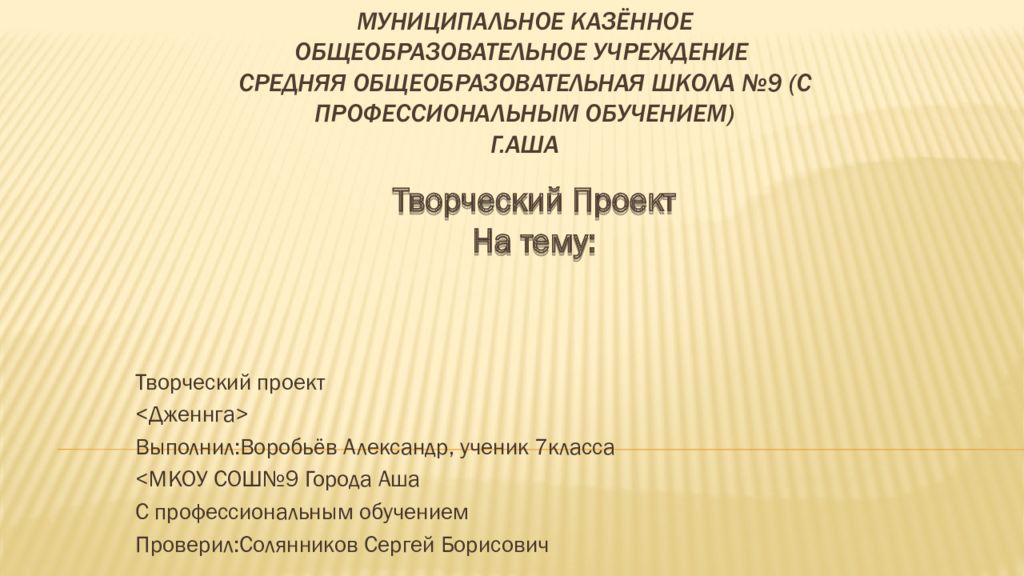 МУНИЦИПАЛЬНОЕ КАЗЁННОЕ
ОБЩЕОБРАЗОВАТЕЛЬНОЕ УЧРЕЖДЕНИЕ
СРЕДНЯЯ ОБЩЕОБРАЗОВАТЕЛЬНАЯ ШКОЛА №9 (С ПРОФЕССИОНАЛЬНЫМ ОБУЧЕНИЕМ)
Г.АША

Творческий Проект
На тему:

Творческий проект
<Дженнга>
Выполнил:Воробьёв Александр, ученик 7класса
<МКОУ СОШ№9 Города Аша
С профессиональным обучением
Проверил:Солянников Сергей Борисович